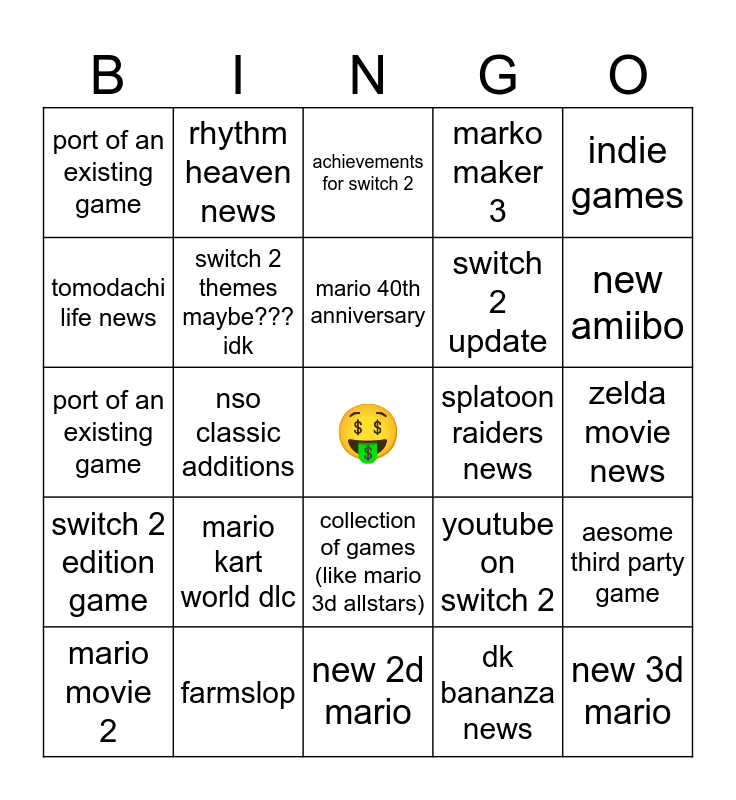 | B | I | N | G | O |
|---|---|---|---|---|
| port of an existing game | rhythm heaven news | achievements for switch 2 | marko maker 3 | indie games |
| tomodachi life news | switch 2 themes maybe??? idk | mario 40th anniversary | switch 2 update | new amiibo |
| port of an existing game | nso classic additions | 🤑 | splatoon raiders news | zelda movie news |
| switch 2 edition game | mario kart world dlc | collection of games (like mario 3d allstars) | youtube on switch 2 | aesome third party game |
| mario movie 2 | farmslop | new 2d mario | dk bananza news | new 3d mario |